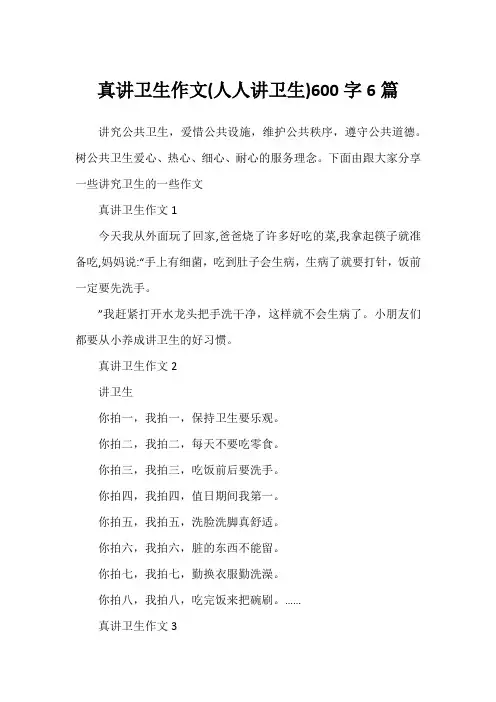 真讲卫生作文(人人讲卫生)600 字 6 篇

讲究公共卫生，爱惜公共设施，维护公共秩序，遵守公共道德。树公共卫生爱心、热心、细心、耐心的服务理念。下面由跟大家分享一些讲究卫生的一些作文

真讲卫生作文 1

今天我从外面玩了回家,爸爸烧了许多好吃的菜,我拿起筷子就准备吃,妈妈说:“手上有细菌，吃到肚子会生病，生病了就要打针，饭前一定要先洗手。

”我赶紧打开水龙头把手洗干净，这样就不会生病了。小朋友们都要从小养成讲卫生的好习惯。

真讲卫生作文 2

讲卫生

你拍一，我拍一，保持卫生要乐观。

你拍二，我拍二，每天不要吃零食。

你拍三，我拍三，吃饭前后要洗手。

你拍四，我拍四，值日期间我第一。

你拍五，我拍五，洗脸洗脚真舒适。

你拍六，我拍六，脏的东西不能留。

你拍七，我拍七，勤换衣服勤洗澡。

你拍八，我拍八，吃完饭来把碗刷。……

真讲卫生作文 3